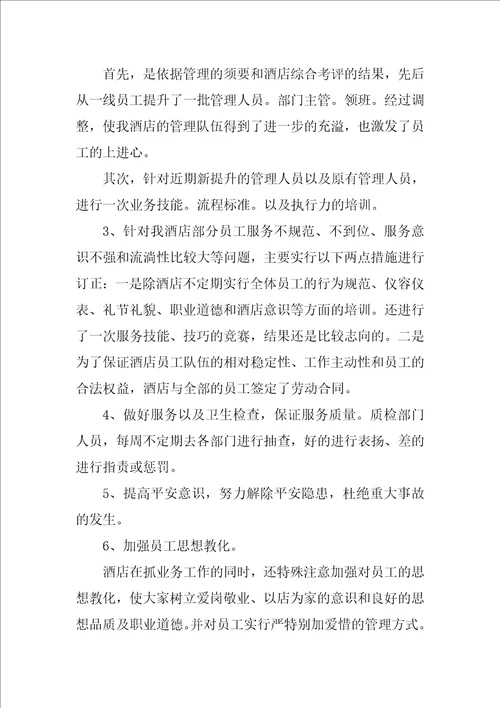 首先，是依据管理的须要和酒店综合考评的结果，先后从一线员工提升了一批管理人员。部门主管。领班。经过调整，使我酒店的管理队伍得到了进一步的充溢，也激发了员工的上进心。

其次，针对近期新提升的管理人员以及原有管理人员，进行一次业务技能。流程标准。以及执行力的培训。

3、针对我酒店部分员工服务不规范、不到位、服务意识不强和流淌性比较大等问题，主要实行以下两点措施进行订正：一是除酒店不定期实行全体员工的行为规范、仪容仪表、礼节礼貌、职业道德和酒店意识等方面的培训。还进行了一次服务技能、技巧的竞赛，结果还是比较志向的。二是为了保证酒店员工队伍的相对稳定性、工作主动性和员工的合法权益，酒店与全部的员工签定了劳动合同。

4、做好服务以及卫生检查，保证服务质量。质检部门人员，每周不定期去各部门进行抽查，好的进行表扬、差的进行指责或惩罚。

5、提高平安意识，努力解除平安隐患，杜绝重大事故的发生。

6、加强员工思想教化。

酒店在抓业务工作的同时，还特殊注意加强对员工的思想教化，使大家树立爱岗敬业、以店为家的意识和良好的思想品质及职业道德。并对员工实行严特别加爱惜的管理方式。